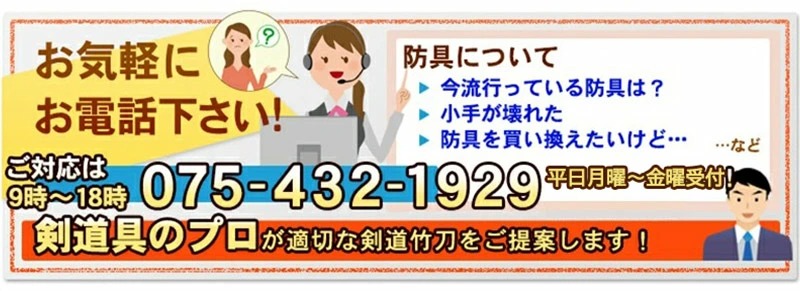 お気軽に
お電話下さい!

?

防具について
▶ 今流行っている防具は？
▶ 小手が壊れた
▶ 防具を買い換えたいけど…
…など

ご対応は
9時～18時
075-432-1929
平日月曜～金曜受付!

剣道具のプロが適切な剣道竹刀をご提案します！